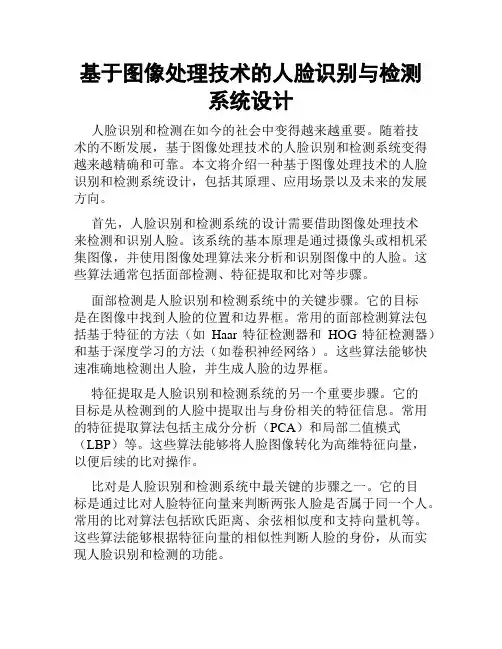 基于图像处理技术的人脸识别与检测系统设计

人脸识别和检测在如今的社会中变得越来越重要。随着技术的不断发展，基于图像处理技术的人脸识别和检测系统变得越来越精确和可靠。本文将介绍一种基于图像处理技术的人脸识别和检测系统设计，包括其原理、应用场景以及未来的发展方向。

首先，人脸识别和检测系统的设计需要借助图像处理技术来检测和识别人脸。该系统的基本原理是通过摄像头或相机采集图像，并使用图像处理算法来分析和识别图像中的人脸。这些算法通常包括面部检测、特征提取和比对等步骤。

面部检测是人脸识别和检测系统中的关键步骤。它的目标是在图像中找到人脸的位置和边界框。常用的面部检测算法包括基于特征的方法（如 Haar 特征检测器和 HOG 特征检测器）和基于深度学习的方法（如卷积神经网络）。这些算法能够快速准确地检测出人脸，并生成人脸的边界框。

特征提取是人脸识别和检测系统的另一个重要步骤。它的目标是从检测到的人脸中提取出与身份相关的特征信息。常用的特征提取算法包括主成分分析（PCA）和局部二值模式（LBP）等。这些算法能够将人脸图像转化为高维特征向量，以便后续的比对操作。

比对是人脸识别和检测系统中最关键的步骤之一。它的目标是通过比对人脸特征向量来判断两张人脸是否属于同一个人。常用的比对算法包括欧氏距离、余弦相似度和支持向量机等。这些算法能够根据特征向量的相似性判断人脸的身份，从而实现人脸识别和检测的功能。